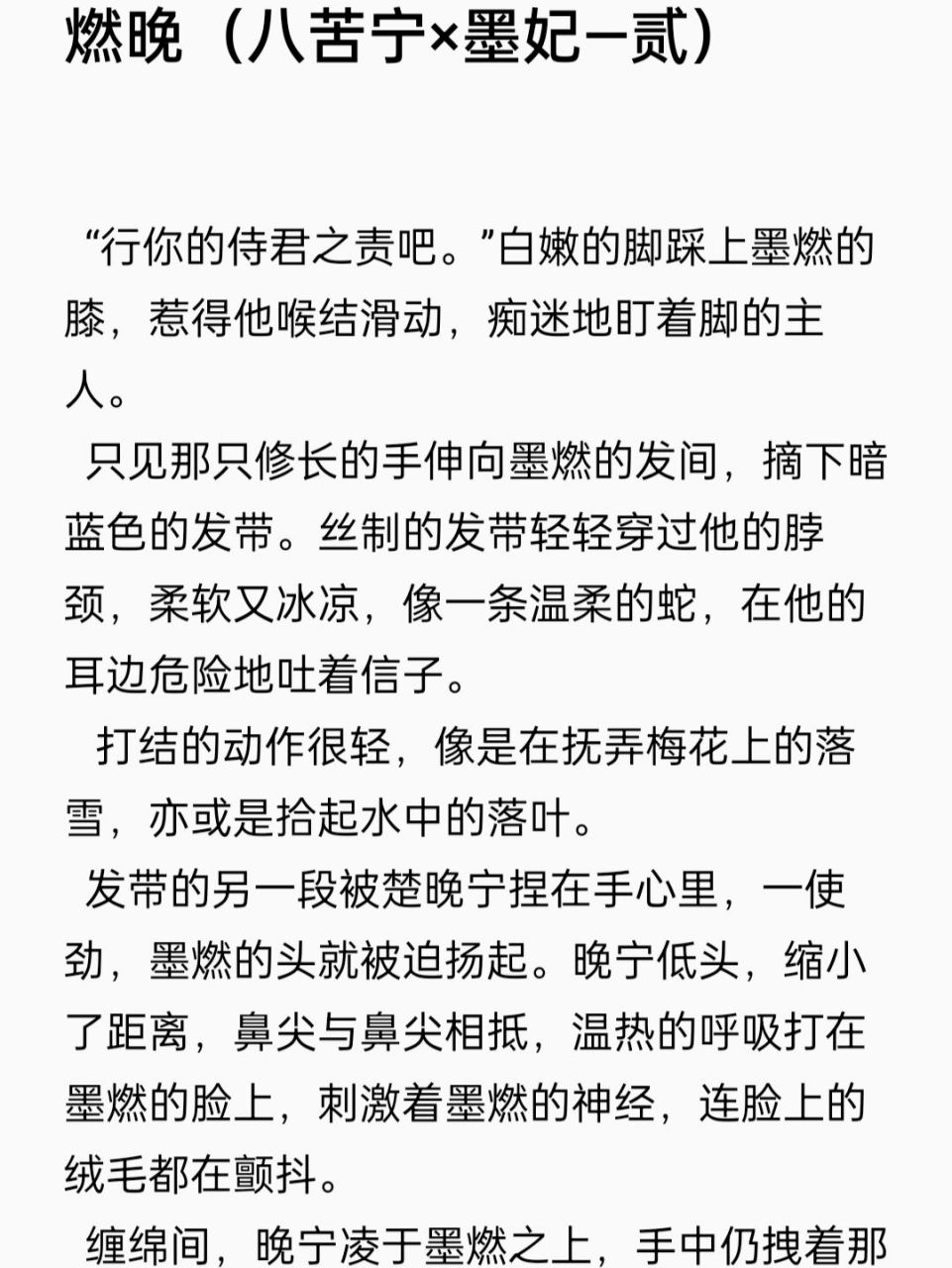 燃晚（八苦宁×墨妃—贰）

“行你的侍君之责吧。”白嫩的脚踩上墨燃的膝，惹得他喉结滑动，痴迷地盯着脚的主人。

只见那只修长的手伸向墨燃的发间，摘下暗蓝色的发带。丝制的发带轻轻穿过他的脖颈，柔软又冰凉，像一条温柔的蛇，在他的耳边危险地吐着信子。

打结的动作很轻，像是在抚弄梅花上的落雪，亦或是拾起水中的落叶。

发带的另一段被楚晚宁捏在手心里，一使劲，墨燃的头就被迫扬起。晚宁低头，缩小了距离，鼻尖与鼻尖相抵，温热的呼吸打在墨燃的脸上，刺激着墨燃的神经，连脸上的绒毛都在颤抖。

缠绵间，晚宁凌于墨燃之上，手中仍拽着那